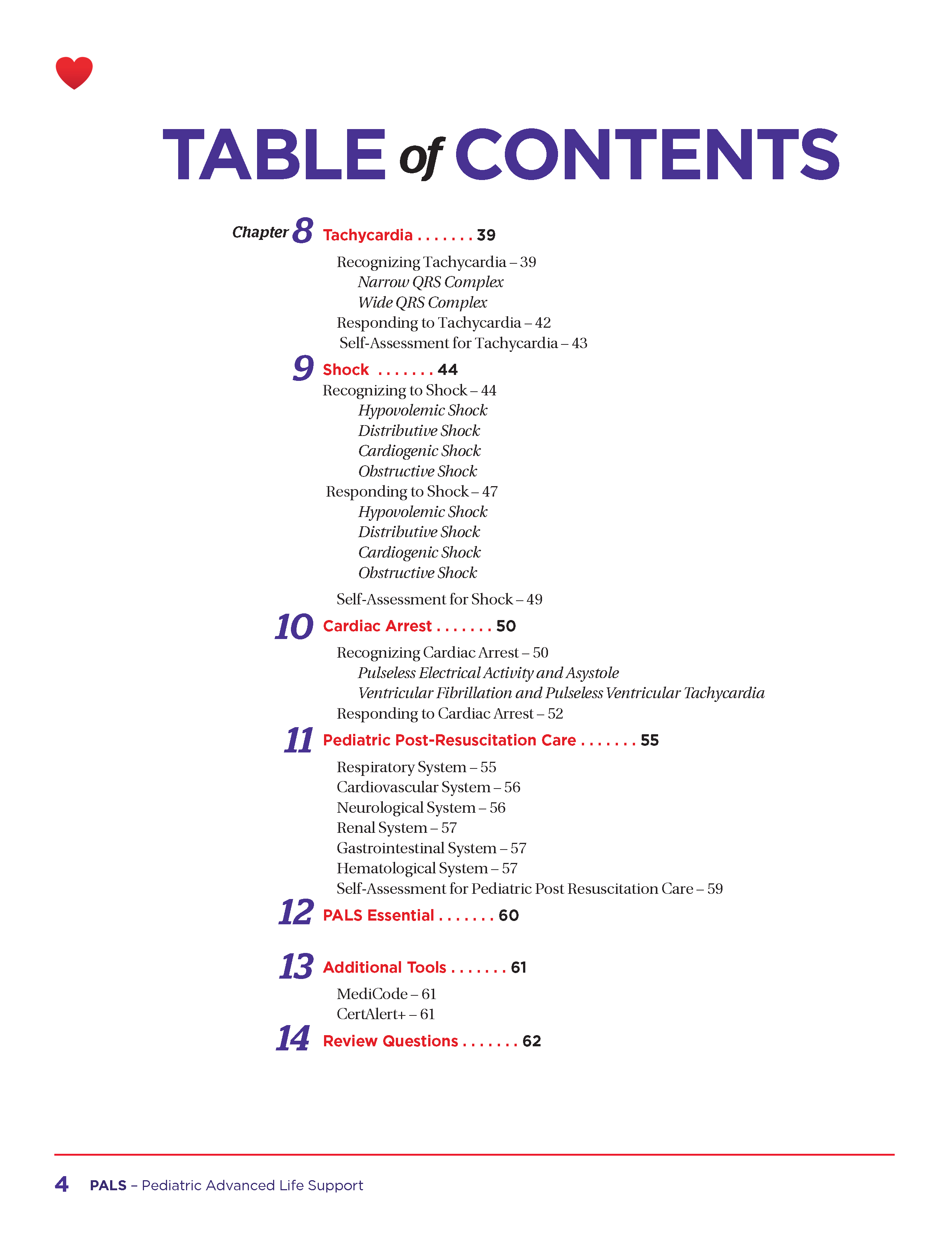 TABLE of CONTENTS

Chapter 8 Tachycardia . . . . . . . 39

Recognizing Tachycardia – 39
Narrow QRS Complex
Wide QRS Complex
Responding to Tachycardia – 42
Self-Assessment for Tachycardia – 43

9 Shock . . . . . . . 44

Recognizing to Shock – 44
Hypovolemic Shock
Distributive Shock
Cardiogenic Shock
Obstructive Shock
Responding to Shock – 47
Hypovolemic Shock
Distributive Shock
Cardiogenic Shock
Obstructive Shock
Self-Assessment for Shock – 49

10 Cardiac Arrest . . . . . . . 50

Recognizing Cardiac Arrest – 50
Pulseless Electrical Activity and Asystole
Ventricular Fibrillation and Pulseless Ventricular Tachycardia
Responding to Cardiac Arrest – 52

11 Pediatric Post-Resuscitation Care . . . . . . . 55

Respiratory System – 55
Cardiovascular System – 56
Neurological System – 56
Renal System – 57
Gastrointestinal System – 57
Hematological System – 57
Self-Assessment for Pediatric Post Resuscitation Care – 59

12 PALS Essential . . . . . . . 60

13 Additional Tools . . . . . . . 61

MediCode – 61
CertAlert+ – 61

14 Review Questions . . . . . . . 62

4 PALS – Pediatric Advanced Life Support